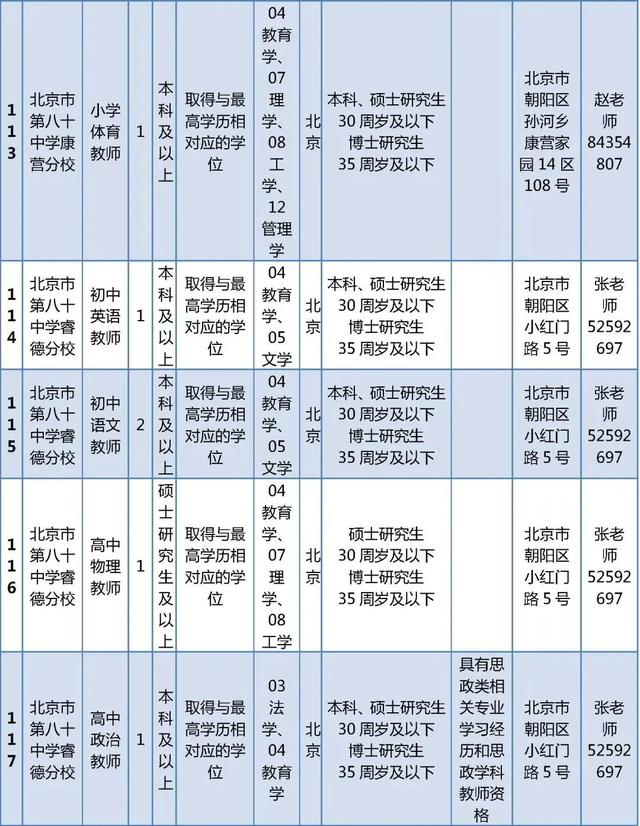 | 113 | 北京市第八十中学康营分校 | 小学体育教师 | 1 | 本科及以上 | 取得与最高学历相对应的学位 | 04 教育学、07 理学、08 工学、12 管理学 | 北京 | 本科、硕士研究生 30 周岁及以下 博士研究生 35 周岁及以下 | | 北京市朝阳区孙河乡康营家园 14 区 108 号 | 赵老师 84354807 |
|---|---|---|---|---|---|---|---|---|---|---|---|
| 114 | 北京市第八十中学睿德分校 | 初中英语教师 | 1 | 本科及以上 | 取得与最高学历相对应的学位 | 04 教育学、05 文学 | 北京 | 本科、硕士研究生 30 周岁及以下 博士研究生 35 周岁及以下 | | 北京市朝阳区小红门路 5 号 | 张老师 52592697 |
| 115 | 北京市第八十中学睿德分校 | 初中语文教师 | 2 | 本科及以上 | 取得与最高学历相对应的学位 | 04 教育学、05 文学 | 北京 | 本科、硕士研究生 30 周岁及以下 博士研究生 35 周岁及以下 | | 北京市朝阳区小红门路 5 号 | 张老师 52592697 |
| 116 | 北京市第八十中学睿德分校 | 高中物理教师 | 1 | 硕士研究生及以上 | 取得与最高学历相对应的学位 | 04 教育学、07 理学、08 工学 | 北京 | 硕士研究生 30 周岁及以下 博士研究生 35 周岁及以下 | | 北京市朝阳区小红门路 5 号 | 张老师 52592697 |
| 117 | 北京市第八十中学睿德分校 | 高中政治教师 | 1 | 本科及以上 | 取得与最高学历相对应的学位 | 03 法学、04 教育学 | 北京 | 本科、硕士研究生 30 周岁及以下 博士研究生 35 周岁及以下 | 具有思政类相关专业学习经历和思政学科教师资格 | 北京市朝阳区小红门路 5 号 | 张老师 52592697 |